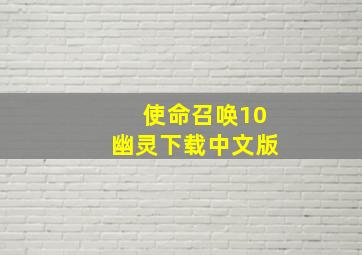 使命召唤10
幽灵下载中文版